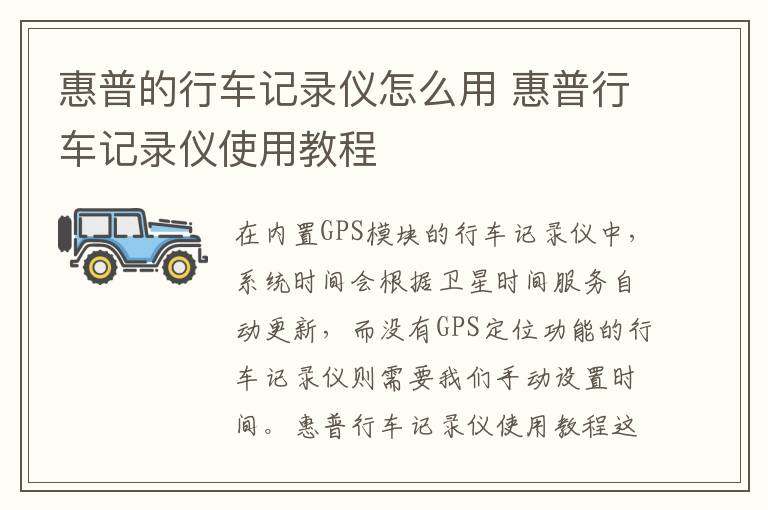 惠普的行车记录仪怎么用 惠普行车记录仪使用教程

在内置GPS模块的行车记录仪中，系统时间会根据卫星时间服务自动更新，而没有GPS定位功能的行车记录仪则需要我们手动设置时间。惠普行车记录仪使用教程这